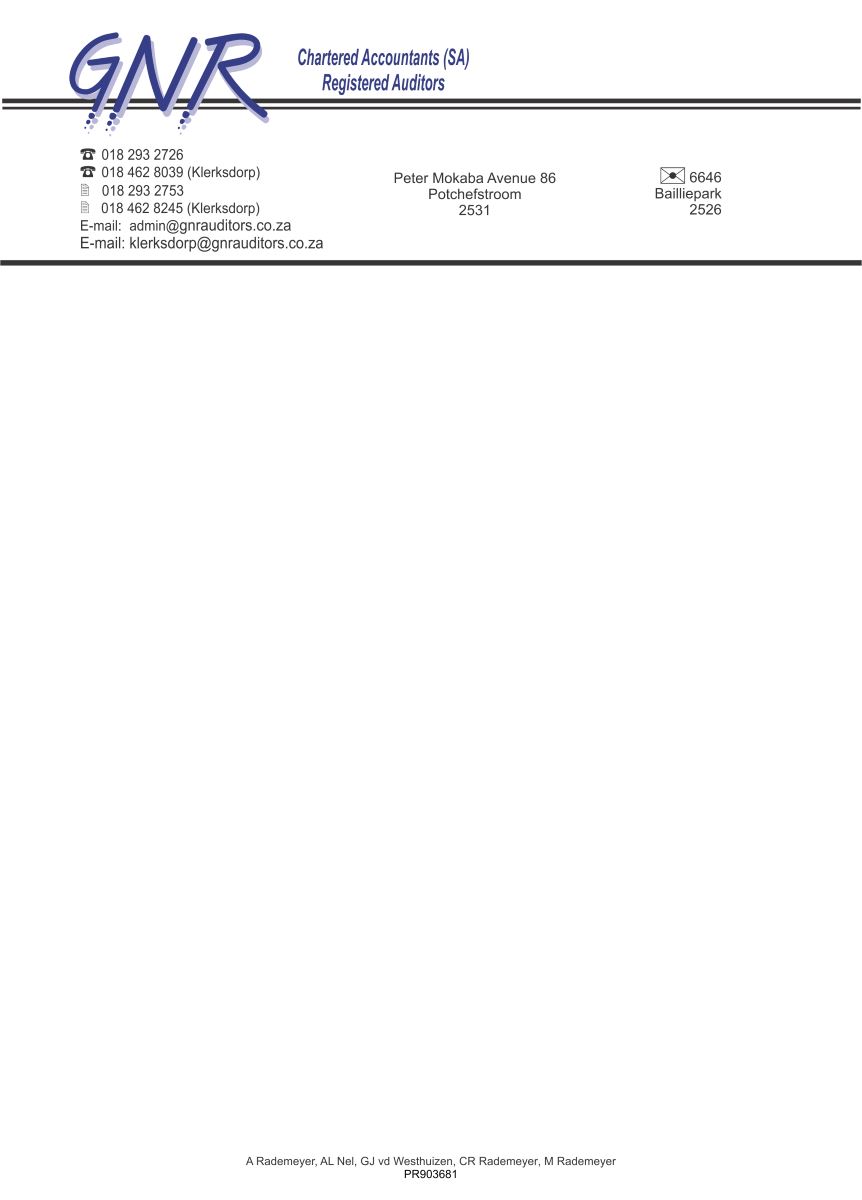 GNR

Chartered Accountants (SA)
Registered Auditors

018 293 2726
018 462 8039 (Klerksdorp)
018 293 2753
018 462 8245 (Klerksdorp)
E-mail: admin@gnrauditors.co.za
E-mail: klerksdorp@gnrauditors.co.za

Peter Mokaba Avenue 86
Potchefstroom
2531

6646
Bailliepark
2526

A Rademeyer, AL Nel, GJ vd Westhuizen, CR Rademeyer, M Rademeyer
PR903681